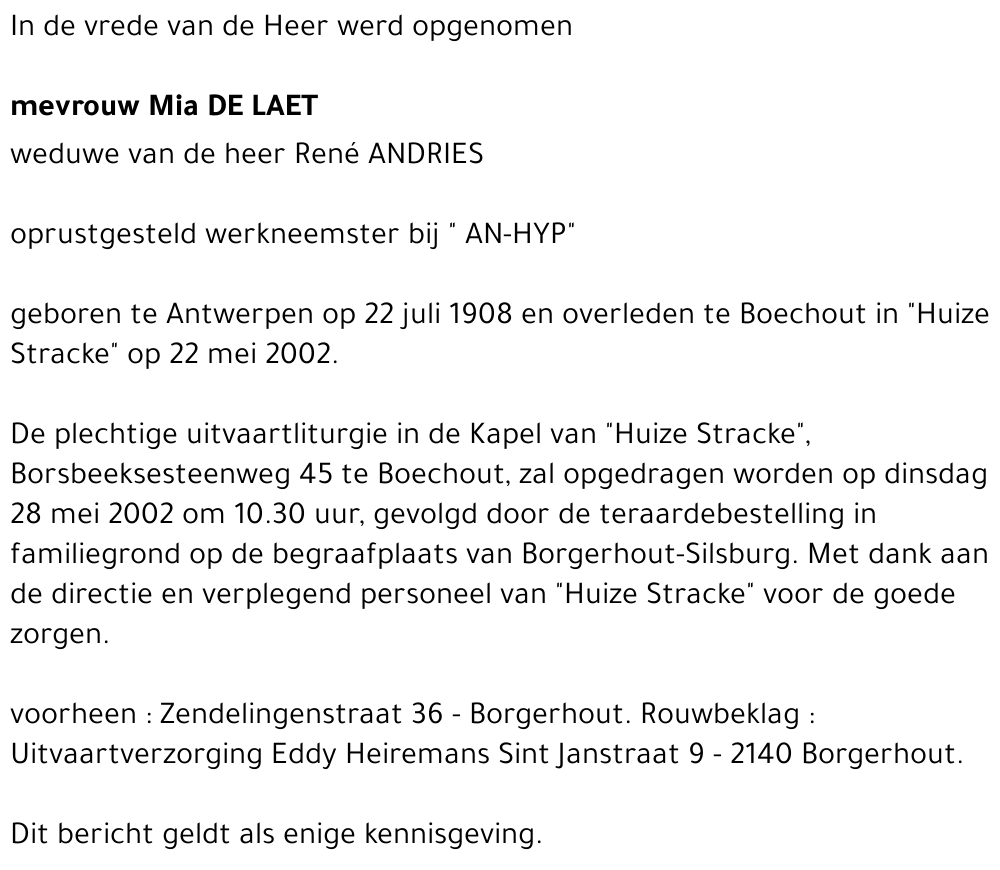 In de vrede van de Heer werd opgenomen

mevrouw Mia DE LAET

weduwe van de heer René ANDRIES

oprustgesteld werkneemster bij " AN-HYP"

geboren te Antwerpen op 22 juli 1908 en overleden te Boechout in "Huize Stracke" op 22 mei 2002.

De plechtige uitvaartliturgie in de Kapel van "Huize Stracke", Borsbeeksesteenweg 45 te Boechout, zal opgedragen worden op dinsdag 28 mei 2002 om 10.30 uur, gevolgd door de teraardebestelling in familiegrond op de begraafplaats van Borgerhout-Silsburg. Met dank aan de directie en verplegend personeel van "Huize Stracke" voor de goede zorgen.

voorheen : Zendelingenstraat 36 - Borgerhout. Rouwbeklag : Uitvaartverzorging Eddy Heiremans Sint Janstraat 9 - 2140 Borgerhout.

Dit bericht geldt als enige kennisgeving.